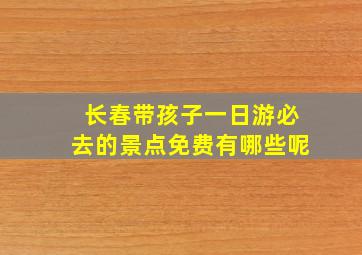 长春带孩子一日游必去的景点免费有哪些呢